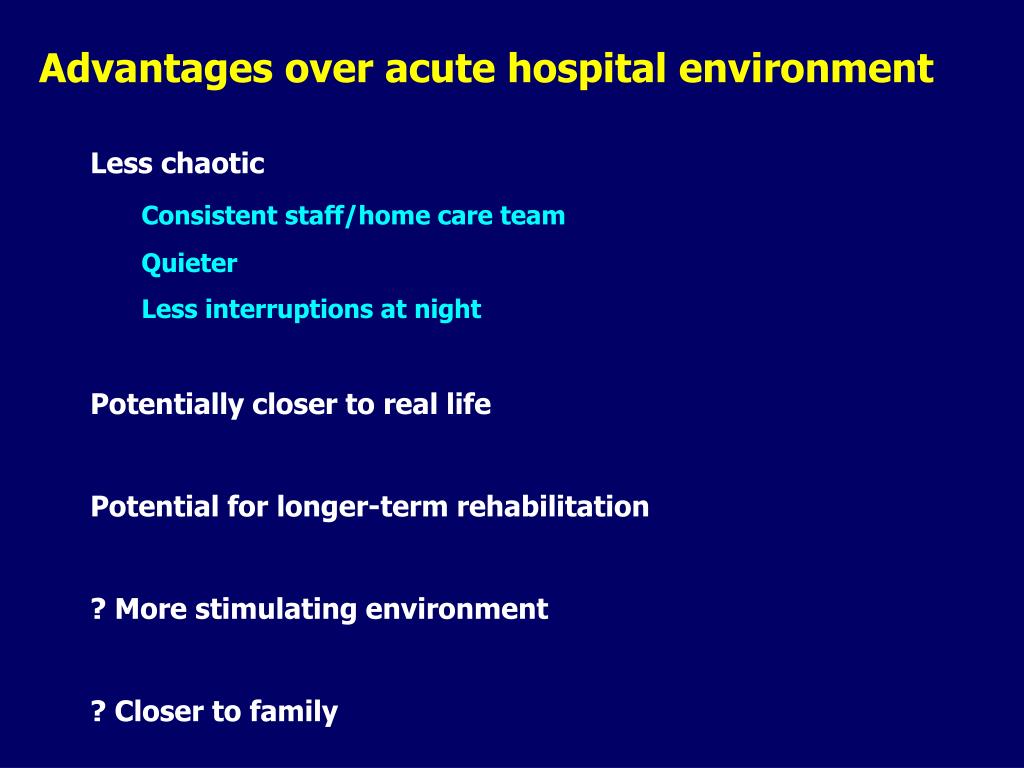 Advantages over acute hospital environment

Less chaotic

Consistent staff/home care team

Quieter

Less interruptions at night

Potentially closer to real life

Potential for longer-term rehabilitation

? More stimulating environment

? Closer to family